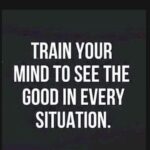 TRAIN YOUR MIND TO SEE THE GOOD IN EVERY SITUATION.